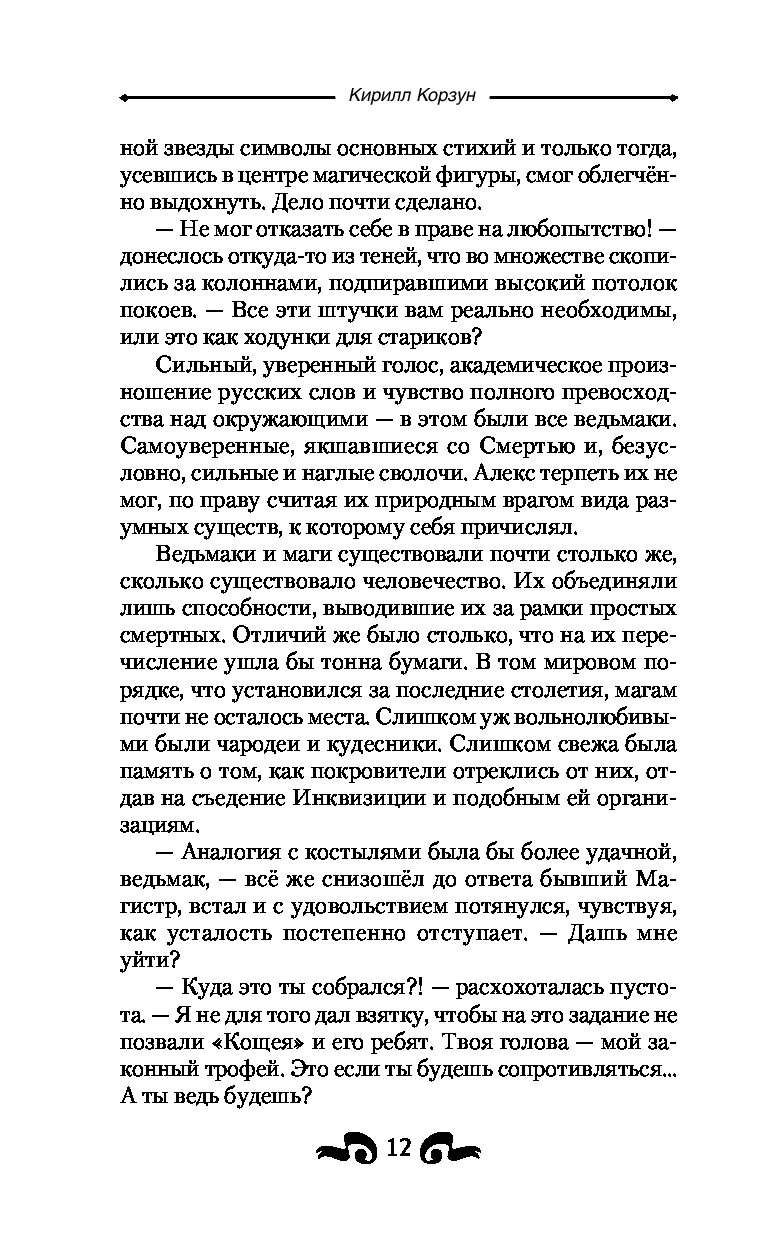 Кирилл Корзун

ной звезды символы основных стихий и только тогда, усевшись в центре магической фигуры, смог облегчённо выдохнуть. Дело почти сделано.

— Не мог отказать себе в праве на любопытство! — донеслось откуда-то из теней, что во множестве скопились за колоннами, подпиравшими высокий потолок покоев. — Все эти штучки вам реально необходимы, или это как ходунки для стариков?

Сильный, уверенный голос, академическое произношение русских слов и чувство полного превосходства над окружающими — в этом были все ведьмаки. Самоуверенные, якшавшиеся со Смертью и, безусловно, сильные и наглые сволочи. Алекс терпеть их не мог, по праву считая их природным врагом вида разумных существ, к которому себя причислял.

Ведьмаки и маги существовали почти столько же, сколько существовало человечество. Их объединяли лишь способности, выводившие их за рамки простых смертных. Отличий же было столько, что на их перечисление ушла бы тонна бумаги. В том мировом порядке, что установился за последние столетия, магам почти не осталось места. Слишком уж вольнолюбивыми были чародеи и кудесники. Слишком свежа была память о том, как покровители отреклись от них, отдав на съедение Инквизиции и подобным ей организациям.

— Аналогия с костылями была бы более удачной, ведьмак, — всё же снизошёл до ответа бывший Магистр, встал и с удовольствием потянулся, чувствуя, как усталость постепенно отступает. — Дашь мне уйти?

— Куда это ты собрался?! — расхохоталась пустота. — Я не для того дал взятку, чтобы на это задание не позвали «Кощея» и его ребят. Твоя голова — мой законный трофей. Это если ты будешь сопротивляться... А ты ведь будешь?

12